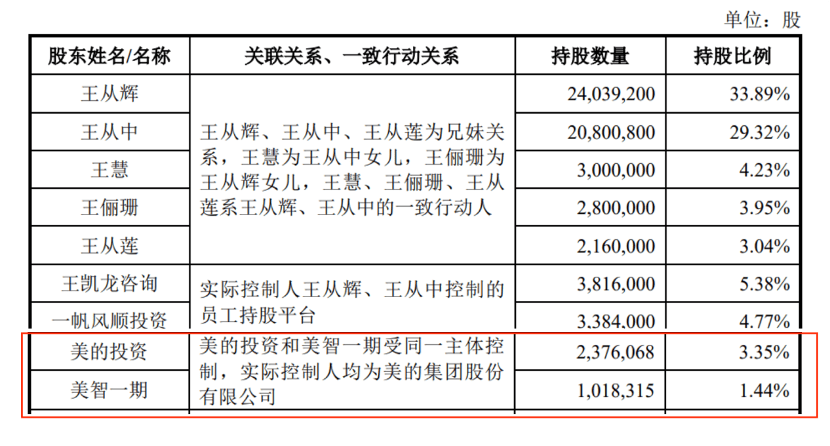 单位：股

| 股东姓名/名称 | 关联关系、一致行动关系 | 持股数量 | 持股比例 |
|---|---|---|---|
| 王从辉 | 王从辉、王从中、王从莲为兄妹关系，王慧为王从中女儿，王俪珊为王从辉女儿，王慧、王俪珊、王从莲系王从辉、王从中的一致行动人 | 24,039,200 | 33.89% |
| 王从中 | | 20,800,800 | 29.32% |
| 王慧 | | 3,000,000 | 4.23% |
| 王俪珊 | | 2,800,000 | 3.95% |
| 王从莲 | | 2,160,000 | 3.04% |
| 王凯龙咨询 | 实际控制人王从辉、王从中控制的员工持股平台 | 3,816,000 | 5.38% |
| 一帆风顺投资 | | 3,384,000 | 4.77% |
| 美的投资 | 美的投资和美智一期受同一主体控制，实际控制人均为美的集团股份有限公司 | 2,376,068 | 3.35% |
| 美智一期 | | 1,018,315 | 1.44% |